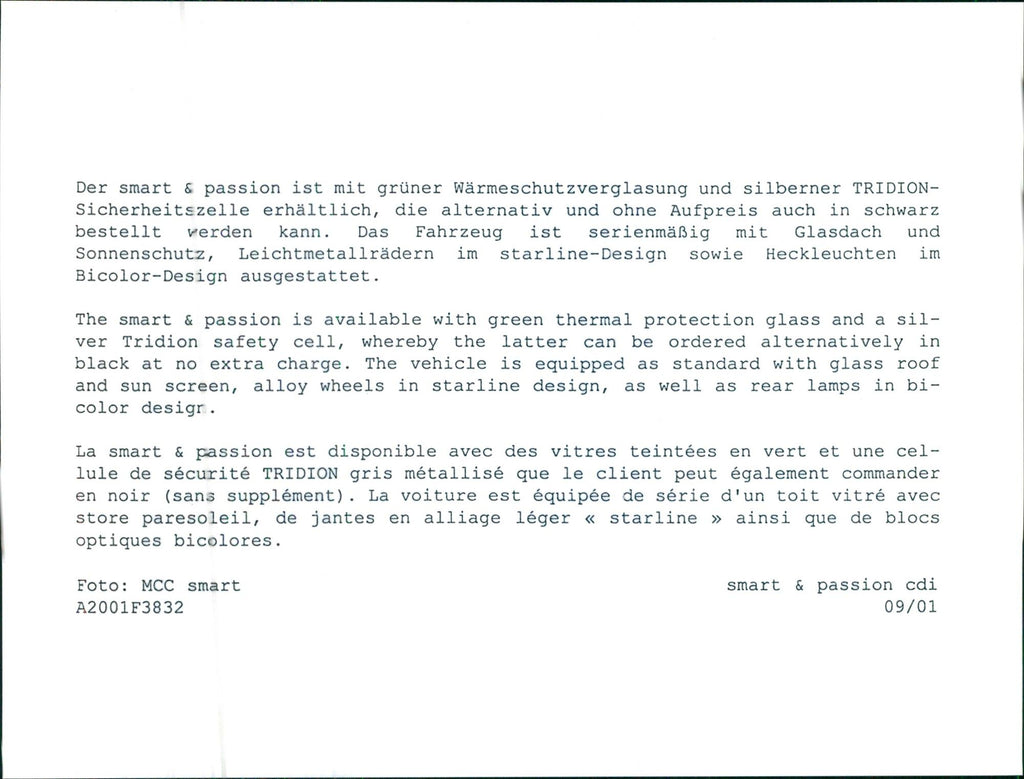 Der smart & passion ist mit grüner Wärmeschutzverglasung und silberner TRIDION-Sicherheitszelle erhältlich, die alternativ und ohne Aufpreis auch in schwarz bestellt werden kann. Das Fahrzeug ist serienmäßig mit Glasdach und Sonnenschutz, Leichtmetallrädern im starline-Design sowie Heckleuchten im Bicolor-Design ausgestattet.

The smart & passion is available with green thermal protection glass and a silver Tridion safety cell, whereby the latter can be ordered alternatively in black at no extra charge. The vehicle is equipped as standard with glass roof and sun screen, alloy wheels in starline design, as well as rear lamps in bicolor design.

La smart & passion est disponible avec des vitres teintées en vert et une cellule de sécurité TRIDION gris métallisé que le client peut également commander en noir (sans supplément). La voiture est équipée de série d'un toit vitré avec store paresoleil, de jantes en alliage léger « starline » ainsi que de blocs optiques bicolores.

Foto: MCC smart
A2001F3832

smart & passion cdi
09/01